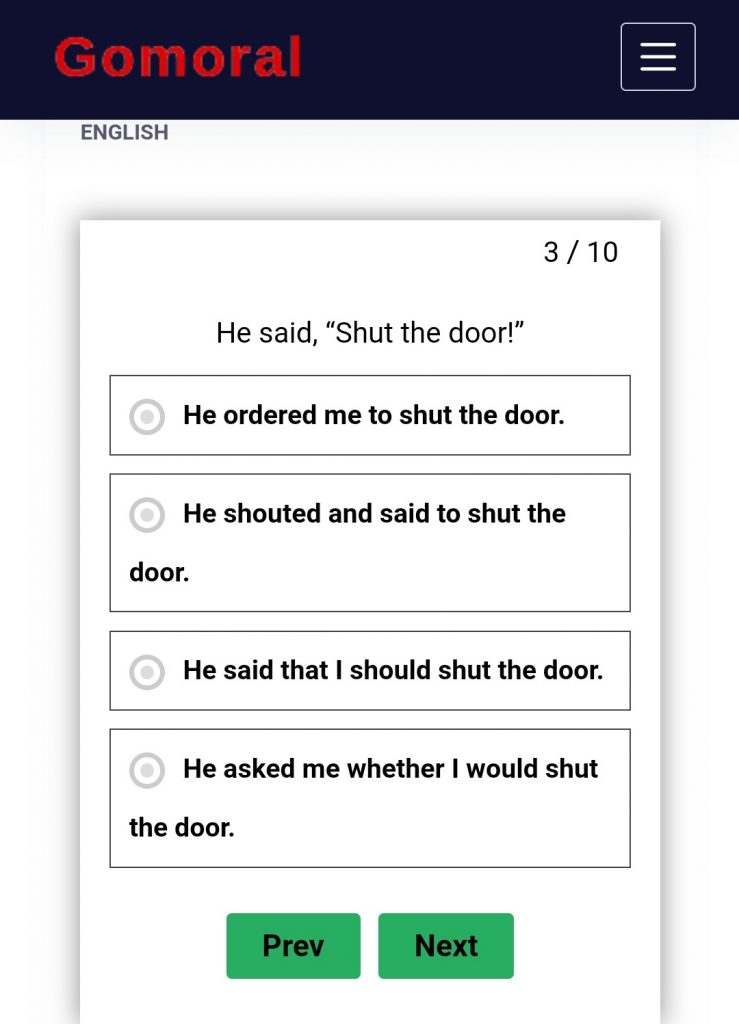 Gomoral

ENGLISH

3 / 10

He said, “Shut the door!”

He ordered me to shut the door.

He shouted and said to shut the door.

He said that I should shut the door.

He asked me whether I would shut the door.

Prev

Next